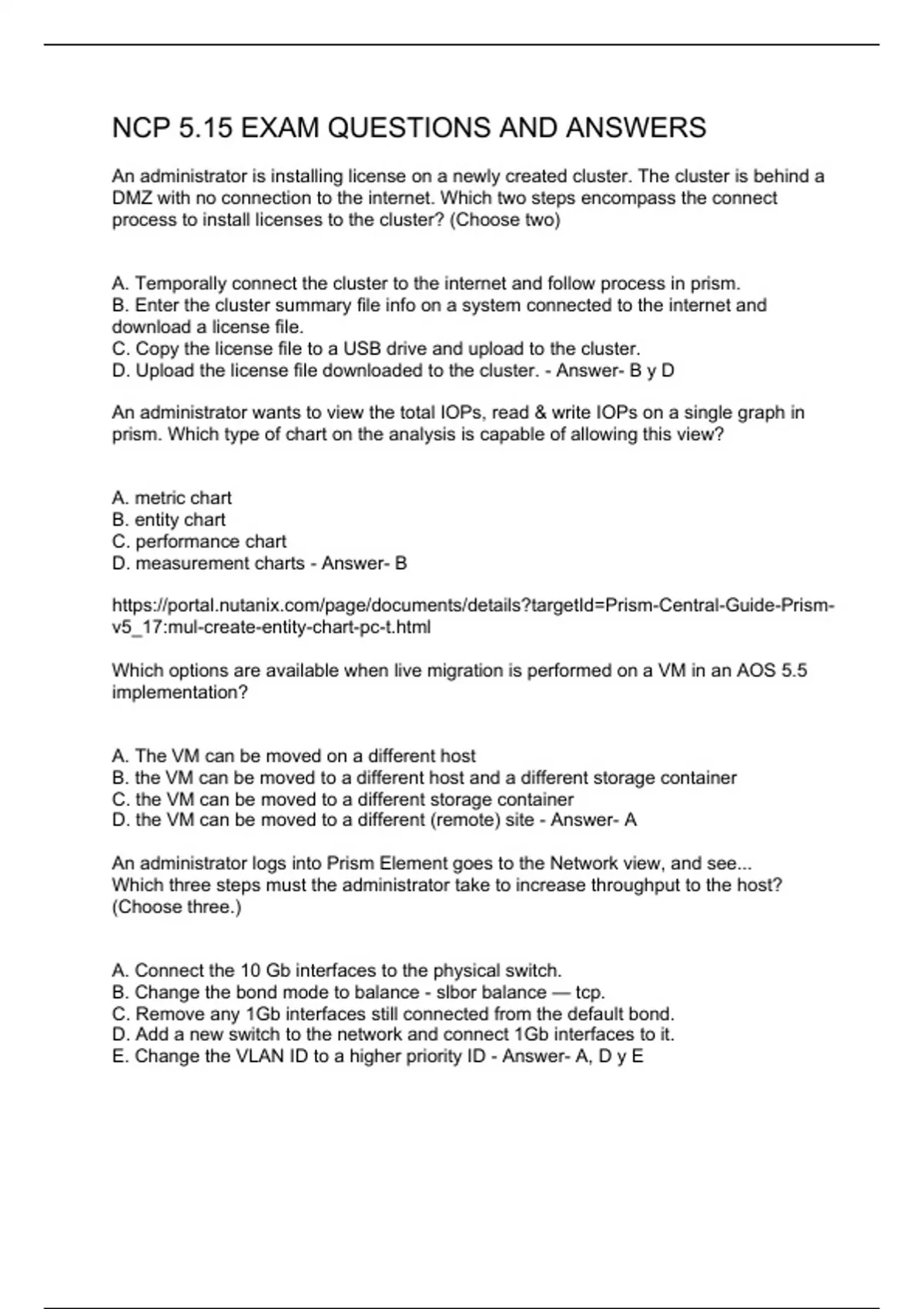 NCP 5.15 EXAM QUESTIONS AND ANSWERS

An administrator is installing license on a newly created cluster. The cluster is behind a DMZ with no connection to the internet. Which two steps encompass the connect process to install licenses to the cluster? (Choose two)

A. Temporally connect the cluster to the internet and follow process in prism.
B. Enter the cluster summary file info on a system connected to the internet and download a license file.
C. Copy the license file to a USB drive and upload to the cluster.
D. Upload the license file downloaded to the cluster. - Answer- B y D

An administrator wants to view the total IOPs, read & write IOPs on a single graph in prism. Which type of chart on the analysis is capable of allowing this view?

A. metric chart
B. entity chart
C. performance chart
D. measurement charts - Answer- B

https://portal.nutanix.com/page/documents/details?targetId=Prism-Central-Guide-Prism-v5_17:mul-create-entity-chart-pc-t.html

Which options are available when live migration is performed on a VM in an AOS 5.5 implementation?

A. The VM can be moved on a different host
B. the VM can be moved to a different host and a different storage container
C. the VM can be moved to a different storage container
D. the VM can be moved to a different (remote) site - Answer- A

An administrator logs into Prism Element goes to the Network view, and see...
Which three steps must the administrator take to increase throughput to the host? (Choose three.)

A. Connect the 10 Gb interfaces to the physical switch.
B. Change the bond mode to balance - slbor balance — tcp.
C. Remove any 1Gb interfaces still connected from the default bond.
D. Add a new switch to the network and connect 1Gb interfaces to it.
E. Change the VLAN ID to a higher priority ID - Answer- A, D y E